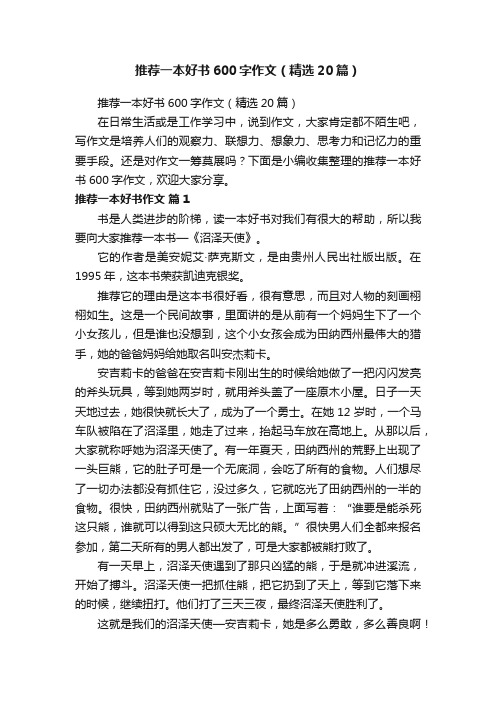 推荐一本好书600字作文（精选20篇）

推荐一本好书600字作文（精选20篇）

在日常生活或是工作学习中，说到作文，大家肯定都不陌生吧，写作文是培养人们的观察力、联想力、想象力、思考力和记忆力的重要手段。还是对作文一筹莫展吗？下面是小编收集整理的推荐一本好书600字作文，欢迎大家分享。

推荐一本好书作文 篇1

书是人类进步的阶梯，读一本好书对我们有很大的帮助，所以我要向大家推荐一本书—《沼泽天使》。

它的作者是美安妮艾·萨克斯文，是由贵州人民出社版出版。在1995年，这本书荣获凯迪克银奖。

推荐它的理由是这本书很好看，很有意思，而且对人物的刻画栩栩如生。这是一个民间故事，里面讲的是从前有一个妈妈生下了一个小女孩儿，但是谁也没想到，这个小女孩会成为田纳西州最伟大的猎手，她的爸爸妈妈给她取名叫安杰莉卡。

安吉莉卡的爸爸在安吉莉卡刚出生的时候给她做了一把闪闪发亮的斧头玩具，等到她两岁时，就用斧头盖了一座原木小屋。日子一天天地过去，她很快就长大了，成为了一个勇士。在她12岁时，一个马车队被陷在了沼泽里，她走了过来，抬起马车放在高地上。从那以后，大家就称呼她为沼泽天使了。有一年夏天，田纳西州的荒野上出现了一头巨熊，它的肚子可是一个无底洞，会吃了所有的食物。人们想尽了一切办法都没有抓住它，没过多久，它就吃光了田纳西州的一半的食物。很快，田纳西州就贴了一张广告，上面写着：“谁要是能杀死这只熊，谁就可以得到这只硕大无比的熊。”很快男人们全都来报名参加，第二天所有的男人都出发了，可是大家都被熊打败了。

有一天早上，沼泽天使遇到了那只凶猛的熊，于是就冲进溪流，开始了搏斗。沼泽天使一把抓住熊，把它扔到了天上，等到它落下来的时候，继续扭打。他们打了三天三夜，最终沼泽天使胜利了。

这就是我们的沼泽天使—安吉莉卡，她是多么勇敢，多么善良啊！